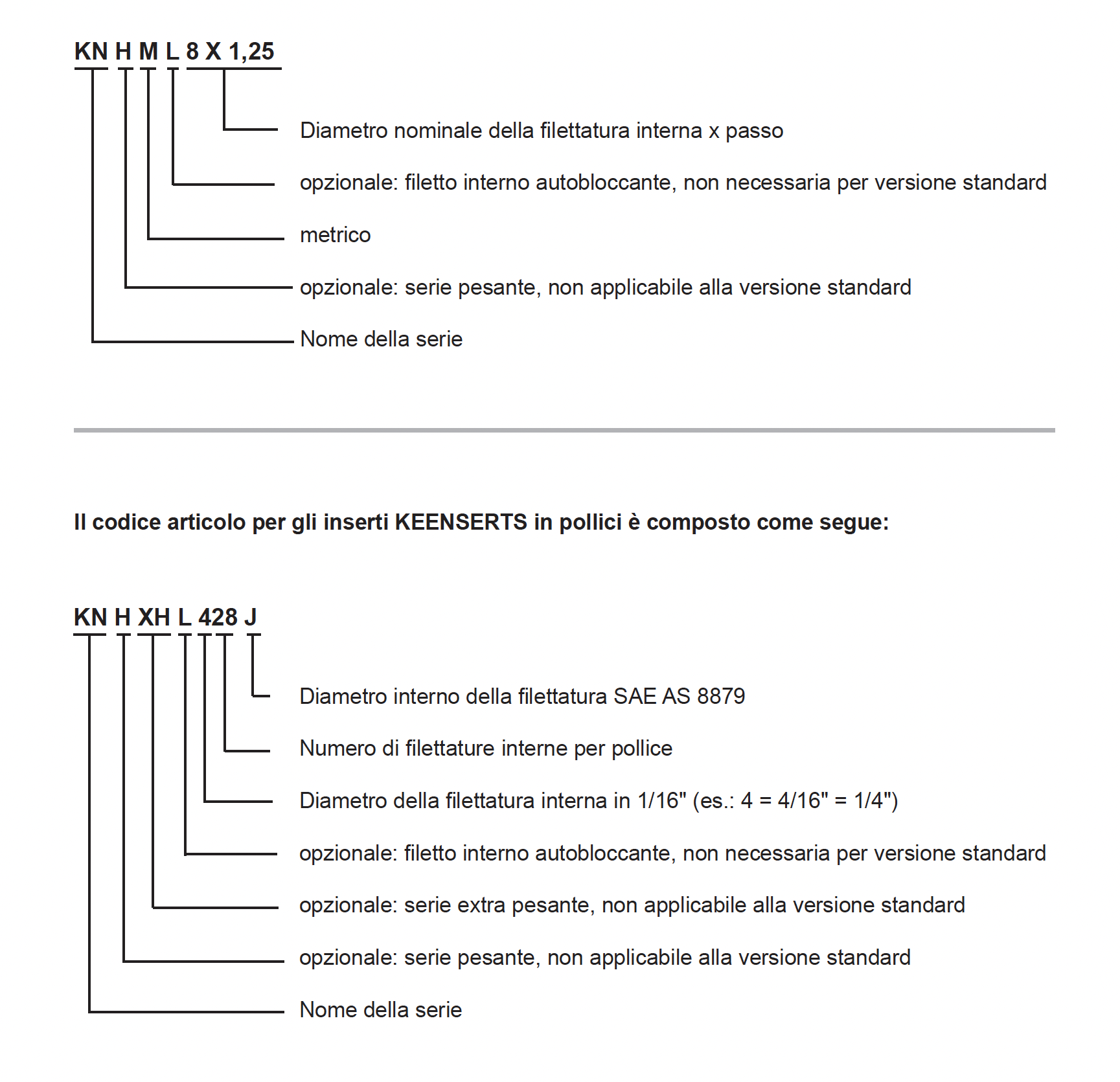 KN H M L 8 X 1,25

Diametro nominale della filettatura interna x passo

opzionale: filetto interno autobloccante, non necessaria per versione standard

metrico

opzionale: serie pesante, non applicabile alla versione standard

Nome della serie

Il codice articolo per gli inserti KEENSERTS in pollici è composto come segue:

KN H XH L 428 J

Diametro interno della filettatura SAE AS 8879

Numero di filettature interne per pollice

Diametro della filettatura interna in 1/16" (es.: 4 = 4/16" = 1/4")

opzionale: filetto interno autobloccante, non necessaria per versione standard

opzionale: serie extra pesante, non applicabile alla versione standard

opzionale: serie pesante, non applicabile alla versione standard

Nome della serie